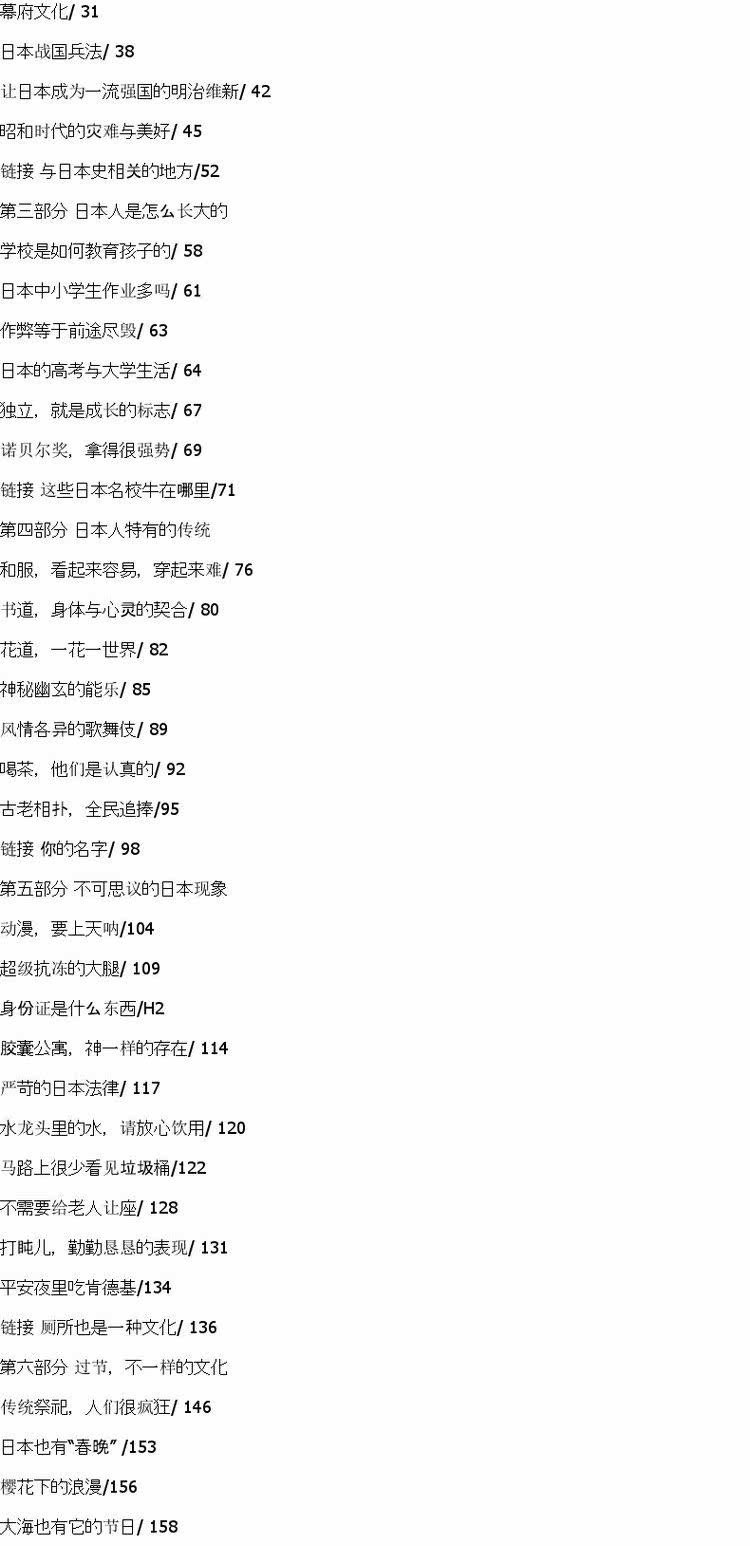 幕府文化/ 31

日本战国兵法/ 38

让日本成为一流强国的明治维新/ 42

昭和时代的灾难与美好/ 45

链接 与日本史相关的地方/52

第三部分 日本人是怎么长大的

学校是如何教育孩子的/ 58

日本中小学生作业多吗/ 61

作弊等于前途尽毁/ 63

日本的高考与大学生活/ 64

独立，就是成长的标志/ 67

诺贝尔奖，拿得很强势/ 69

链接 这些日本名校牛在哪里/71

第四部分 日本人特有的传统

和服，看起来容易，穿起来难/ 76

书道，身体与心灵的契合/ 80

花道，一花一世界/ 82

神秘幽玄的能乐/ 85

风情各异的歌舞伎/ 89

喝茶，他们是认真的/ 92

古老相扑，全民追捧/95

链接 你的名字/ 98

第五部分 不可思议的日本现象

动漫，要上天呐/104

超级抗冻的大腿/ 109

身份证是什么东西/H2

胶囊公寓，神一样的存在/ 114

严苛的日本法律/ 117

水龙头里的水，请放心饮用/ 120

马路上很少看见垃圾桶/122

不需要给老人让座/ 128

打盹儿，勤勤恳恳的表现/ 131

平安夜里吃肯德基/134

链接 厕所也是一种文化/ 136

第六部分 过节，不一样的文化

传统祭祀，人们很疯狂/ 146

日本也有“春晚”/153

樱花下的浪漫/156

大海也有它的节日/ 158